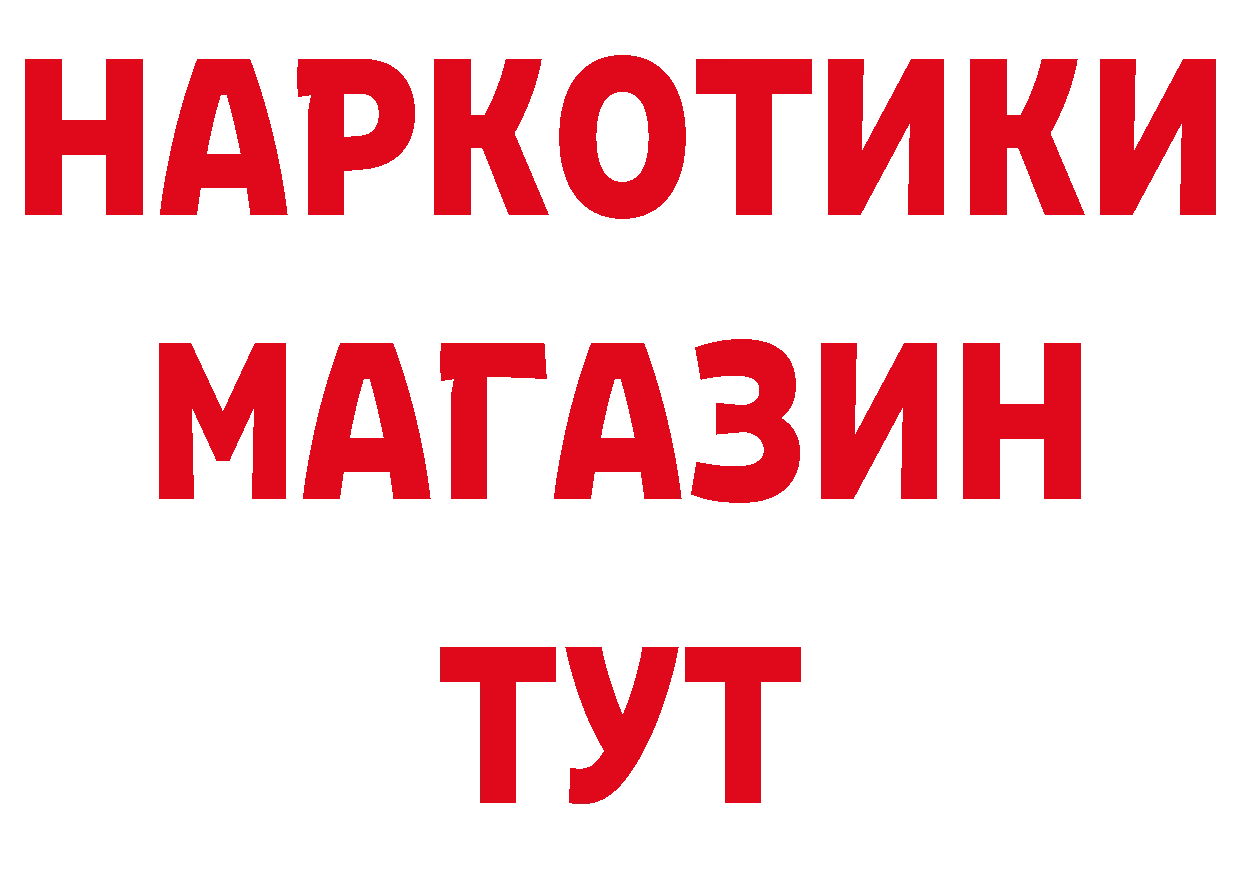 НАРКОТИКИ МАГАЗИН ТУТ